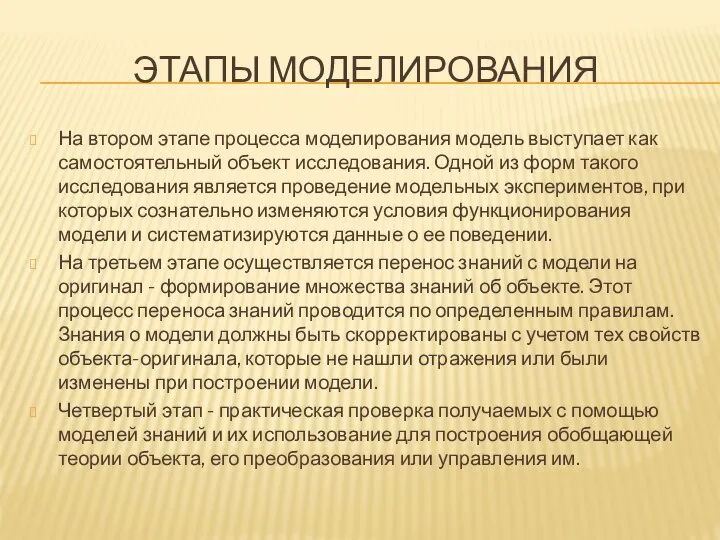 ЭТАПЫ МОДЕЛИРОВАНИЯ

На втором этапе процесса моделирования модель выступает как самостоятельный объект исследования. Одной из форм такого исследования является проведение модельных экспериментов, при которых сознательно изменяются условия функционирования модели и систематизируются данные о ее поведении.

На третьем этапе осуществляется перенос знаний с модели на оригинал - формирование множества знаний об объекте. Этот процесс переноса знаний проводится по определенным правилам. Знания о модели должны быть скорректированы с учетом тех свойств объекта-оригинала, которые не нашли отражения или были изменены при построении модели.

Четвертый этап - практическая проверка получаемых с помощью моделей знаний и их использование для построения обобщающей теории объекта, его преобразования или управления им.